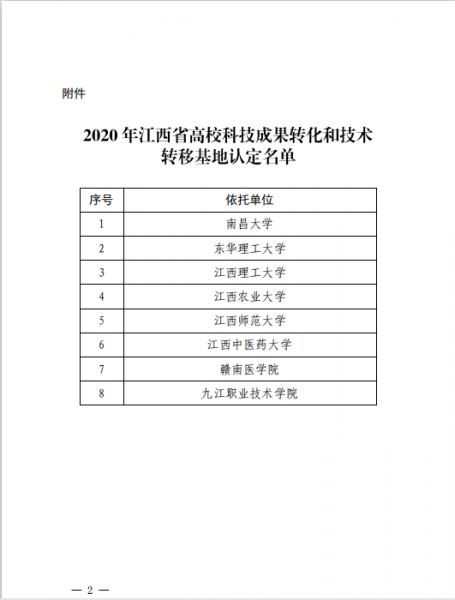 附件

2020 年江西省高校科技成果转化和技术转移基地认定名单

| 序号 | 依托单位 |
|---|---|
| 1 | 南昌大学 |
| 2 | 东华理工大学 |
| 3 | 江西理工大学 |
| 4 | 江西农业大学 |
| 5 | 江西师范大学 |
| 6 | 江西中医药大学 |
| 7 | 赣南医学院 |
| 8 | 九江职业技术学院 |

— 2 —